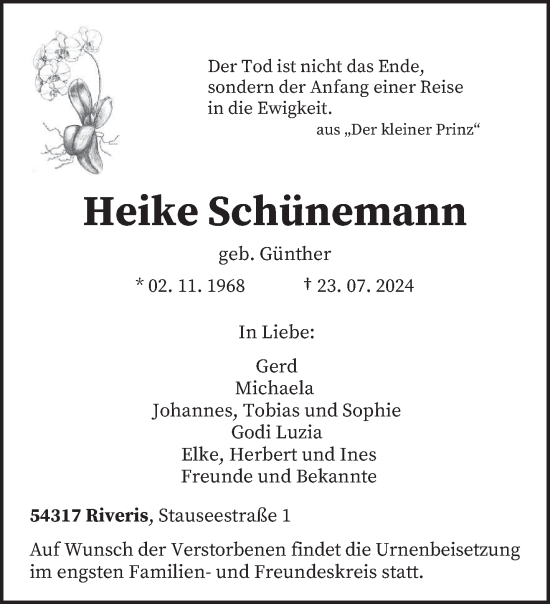 Der Tod ist nicht das Ende,
sondern der Anfang einer Reise
in die Ewigkeit.
aus „Der kleiner Prinz“

Heike Schünemann

geb. Günther

* 02. 11. 1968 † 23. 07. 2024

In Liebe:

Gerd
Michaela
Johannes, Tobias und Sophie
Godi Luzia
Elke, Herbert und Ines
Freunde und Bekannte

54317 Riveris, Stauseestraße 1

Auf Wunsch der Verstorbenen findet die Urnenbeisetzung im engsten Familien- und Freundeskreis statt.